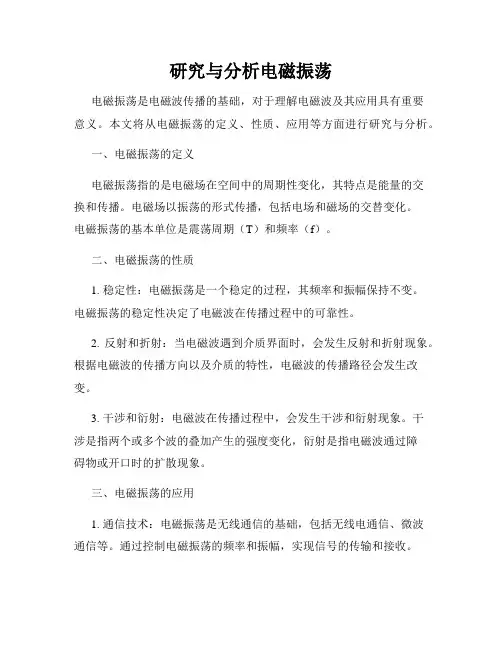 研究与分析电磁振荡

电磁振荡是电磁波传播的基础，对于理解电磁波及其应用具有重要意义。本文将从电磁振荡的定义、性质、应用等方面进行研究与分析。

一、电磁振荡的定义

电磁振荡指的是电磁场在空间中的周期性变化，其特点是能量的交换和传播。电磁场以振荡的形式传播，包括电场和磁场的交替变化。电磁振荡的基本单位是震荡周期（T）和频率（f）。

二、电磁振荡的性质

1. 稳定性：电磁振荡是一个稳定的过程，其频率和振幅保持不变。电磁振荡的稳定性决定了电磁波在传播过程中的可靠性。

2. 反射和折射：当电磁波遇到介质界面时，会发生反射和折射现象。根据电磁波的传播方向以及介质的特性，电磁波的传播路径会发生改变。

3. 干涉和衍射：电磁波在传播过程中，会发生干涉和衍射现象。干涉是指两个或多个波的叠加产生的强度变化，衍射是指电磁波通过障碍物或开口时的扩散现象。

三、电磁振荡的应用

1. 通信技术：电磁振荡是无线通信的基础，包括无线电通信、微波通信等。通过控制电磁振荡的频率和振幅，实现信号的传输和接收。